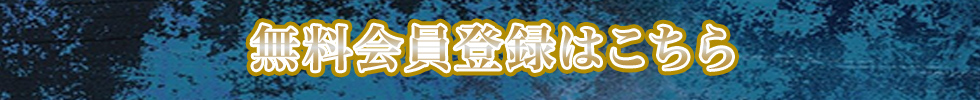 無料会員登録はこちら